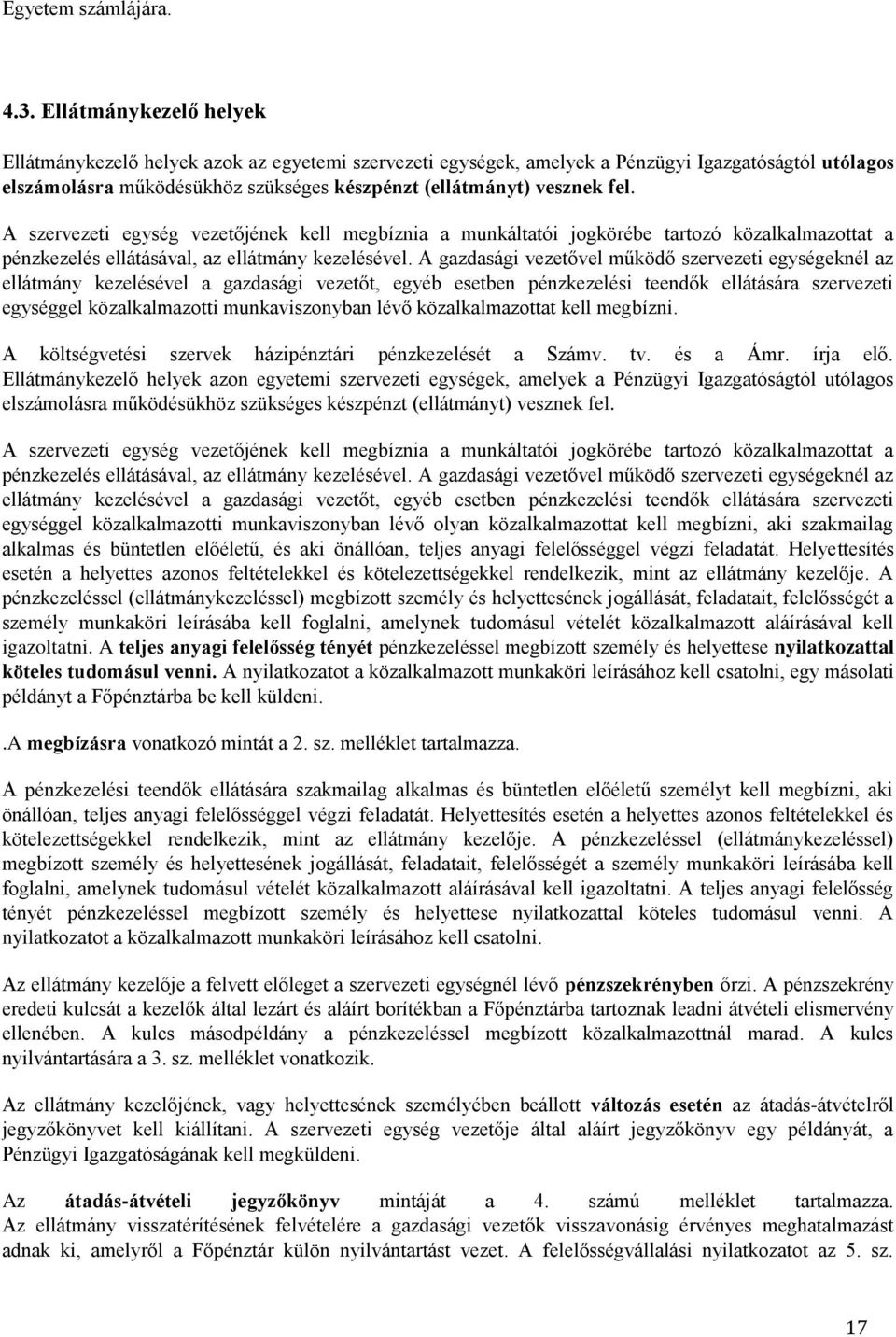 Egyetem számlájára.

4.3. Ellátmánykezelő helyek

Ellátmánykezelő helyek azok az egyetemi szervezeti egységek, amelyek a Pénzügyi Igazgatóságtól utólagos elszámolásra működésükhöz szükséges készpénzt (ellátmányt) vesznek fel.

A szervezeti egység vezetőjének kell megbíznia a munkáltatói jogkörébe tartozó közalkalmazottat a pénzkezelés ellátásával, az ellátmány kezelésével. A gazdasági vezetővel működő szervezeti egységeknél az ellátmány kezelésével a gazdasági vezetőt, egyéb esetben pénzkezelési teendők ellátására szervezeti egységgel közalkalmazotti munkaviszonyban lévő közalkalmazottat kell megbízni.

A költségvetési szervek házipénztári pénzkezelését a Számv. tv. és a Ámr. írja elő. Ellátmánykezelő helyek azon egyetemi szervezeti egységek, amelyek a Pénzügyi Igazgatóságtól utólagos elszámolásra működésükhöz szükséges készpénzt (ellátmányt) vesznek fel.

A szervezeti egység vezetőjének kell megbíznia a munkáltatói jogkörébe tartozó közalkalmazottat a pénzkezelés ellátásával, az ellátmány kezelésével. A gazdasági vezetővel működő szervezeti egységeknél az ellátmány kezelésével a gazdasági vezetőt, egyéb esetben pénzkezelési teendők ellátására szervezeti egységgel közalkalmazotti munkaviszonyban lévő olyan közalkalmazottat kell megbízni, aki szakmailag alkalmas és büntetlen előéletű, és aki önállóan, teljes anyagi felelősséggel végzi feladatát. Helyettesítés esetén a helyettes azonos feltételekkel és kötelezettségekkel rendelkezik, mint az ellátmány kezelője. A pénzkezeléssel (ellátmánykezeléssel) megbízott személy és helyettesének jogállását, feladatait, felelősségét a személy munkaköri leírásába kell foglalni, amelynek tudomásul vételét közalkalmazott aláírásával kell igazoltatni. A teljes anyagi felelősség tényét pénzkezeléssel megbízott személy és helyettese nyilatkozattal köteles tudomásul venni. A nyilatkozatot a közalkalmazott munkaköri leírásához kell csatolni, egy másolati példányt a Főpénztárba be kell küldeni.

.A megbízásra vonatkozó mintát a 2. sz. melléklet tartalmazza.

A pénzkezelési teendők ellátására szakmailag alkalmas és büntetlen előéletű személyt kell megbízni, aki önállóan, teljes anyagi felelősséggel végzi feladatát. Helyettesítés esetén a helyettes azonos feltételekkel és kötelezettségekkel rendelkezik, mint az ellátmány kezelője. A pénzkezeléssel (ellátmánykezeléssel) megbízott személy és helyettesének jogállását, feladatait, felelősségét a személy munkaköri leírásába kell foglalni, amelynek tudomásul vételét közalkalmazott aláírásával kell igazoltatni. A teljes anyagi felelősség tényét pénzkezeléssel megbízott személy és helyettese nyilatkozattal köteles tudomásul venni. A nyilatkozatot a közalkalmazott munkaköri leírásához kell csatolni.

Az ellátmány kezelője a felvett előleget a szervezeti egységnél lévő pénzszekrényben őrzi. A pénzszekrény eredeti kulcsát a kezelők által lezárt és aláírt borítékban a Főpénztárba tartoznak leadni átvételi elismervény ellenében. A kulcs másodpéldány a pénzkezeléssel megbízott közalkalmazottnál marad. A kulcs nyilvántartására a 3. sz. melléklet vonatkozik.

Az ellátmány kezelőjének, vagy helyettesének személyében beállott változás esetén az átadás-átvételről jegyzőkönyvet kell kiállítani. A szervezeti egység vezetője által aláírt jegyzőkönyv egy példányát, a Pénzügyi Igazgatóságának kell megküldeni.

Az átadás-átvételi jegyzőkönyv mintáját a 4. számú melléklet tartalmazza. Az ellátmány visszatérítésének felvételére a gazdasági vezetők visszavonásig érvényes meghatalmazást adnak ki, amelyről a Főpénztár külön nyilvántartást vezet. A felelősségvállalási nyilatkozat az 5. sz.

17